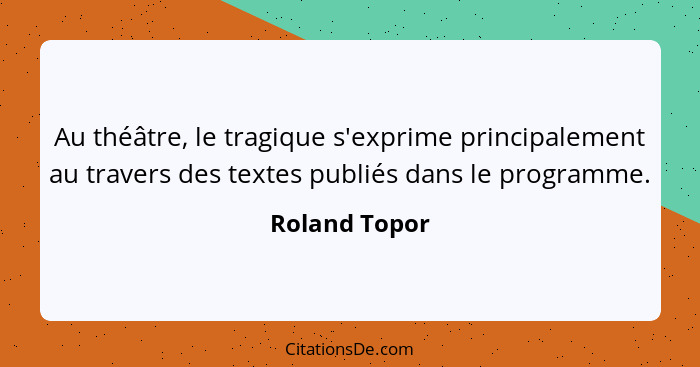 Au théâtre, le tragique s'exprime principalement au travers des textes publiés dans le programme.

Roland Topor

CitationsDe.com